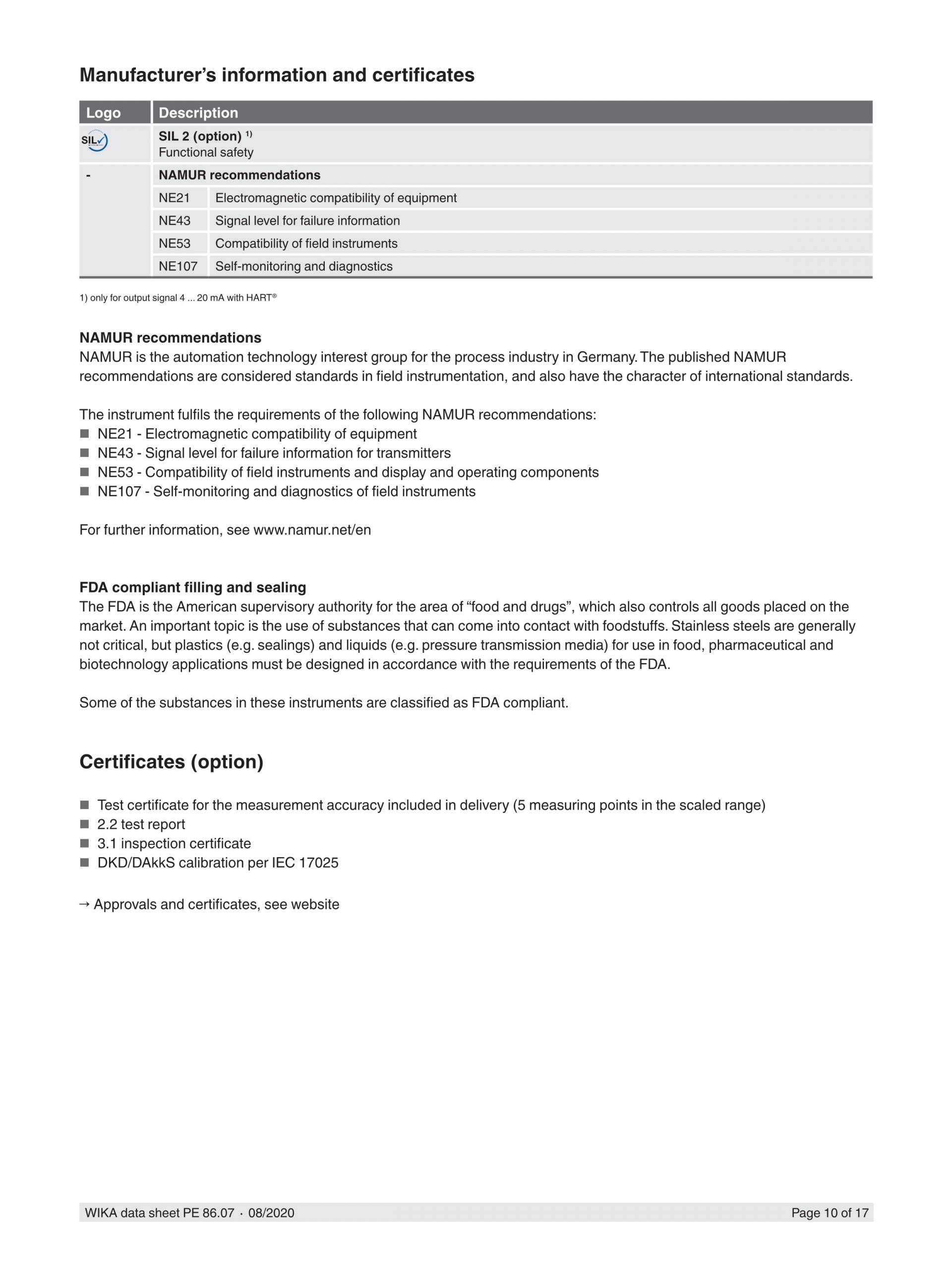 Manufacturer's information and certificates

| Logo | Description | |
|---|---|---|
| SIL | SIL 2 (option) $^{1)}$ Functional safety | |
| - | NAMUR recommendations | |
| | NE21 | Electromagnetic compatibility of equipment |
| | NE43 | Signal level for failure information |
| | NE53 | Compatibility of field instruments |
| | NE107 | Self-monitoring and diagnostics |

1) only for output signal 4 ... 20 mA with HART®

NAMUR recommendations
NAMUR is the automation technology interest group for the process industry in Germany. The published NAMUR recommendations are considered standards in field instrumentation, and also have the character of international standards.

The instrument fulfils the requirements of the following NAMUR recommendations:
■ NE21 - Electromagnetic compatibility of equipment
■ NE43 - Signal level for failure information for transmitters
■ NE53 - Compatibility of field instruments and display and operating components
■ NE107 - Self-monitoring and diagnostics of field instruments

For further information, see www.namur.net/en

FDA compliant filling and sealing
The FDA is the American supervisory authority for the area of "food and drugs", which also controls all goods placed on the market. An important topic is the use of substances that can come into contact with foodstuffs. Stainless steels are generally not critical, but plastics (e.g. sealings) and liquids (e.g. pressure transmission media) for use in food, pharmaceutical and biotechnology applications must be designed in accordance with the requirements of the FDA.

Some of the substances in these instruments are classified as FDA compliant.

Certificates (option)

■ Test certificate for the measurement accuracy included in delivery (5 measuring points in the scaled range)
■ 2.2 test report
■ 3.1 inspection certificate
■ DKD/DAkkS calibration per IEC 17025

→ Approvals and certificates, see website

WIKA data sheet PE 86.07 · 08/2020
Page 10 of 17